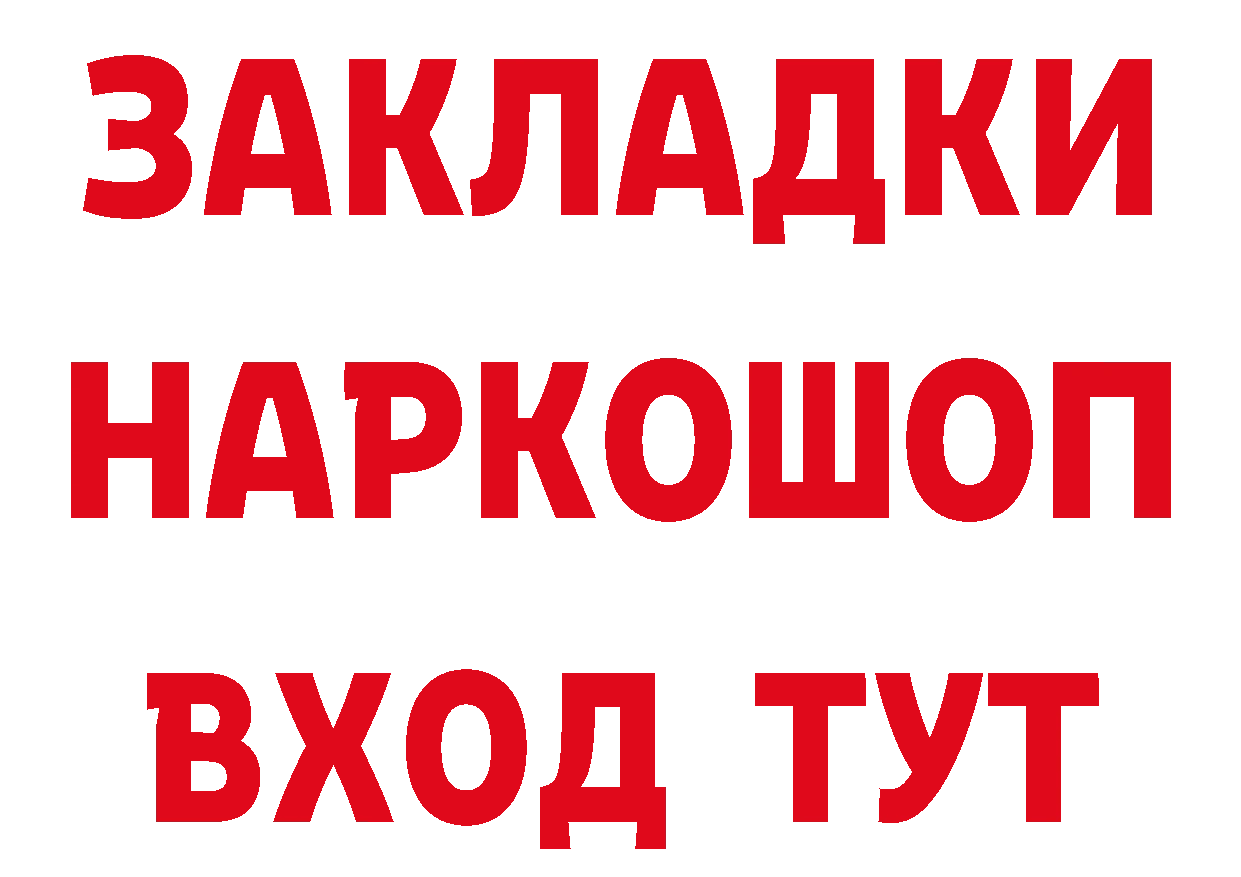 ЗАКЛАДКИ НАРКОШОП ВХОД ТУТ